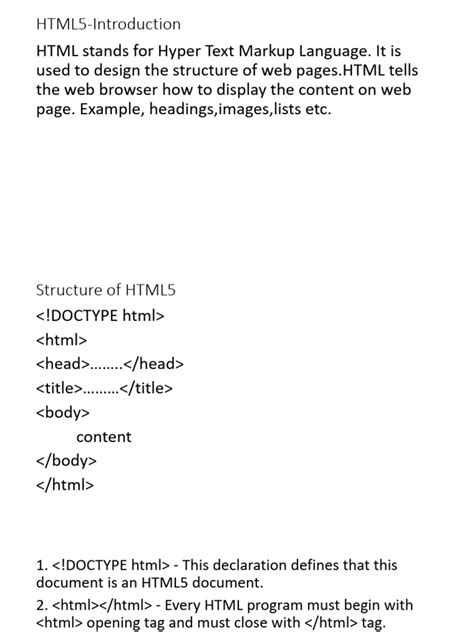 HTML5-Introduction

HTML stands for Hyper Text Markup Language. It is used to design the structure of web pages.HTML tells the web browser how to display the content on web page. Example, headings,images,lists etc.

Structure of HTML5

<!DOCTYPE html>

<html>

<head>........</head>

<title>.........</title>

<body>

content

</body>

</html>

1. <!DOCTYPE html> - This declaration defines that this document is an HTML5 document.

2. <html></html> - Every HTML program must begin with <html> opening tag and must close with </html> tag.